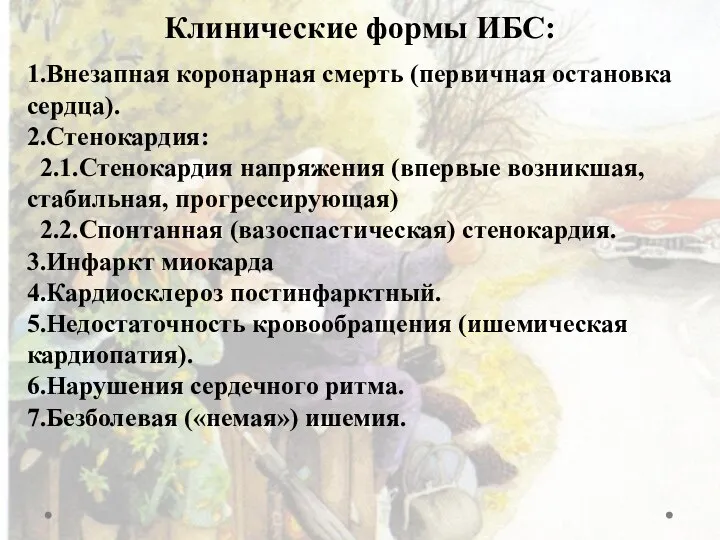 Клинические формы ИБС:

1.Внезапная коронарная смерть (первичная остановка сердца).
2.Стенокардия:
2.1.Стенокардия напряжения (впервые возникшая, стабильная, прогрессирующая)
2.2.Спонтанная (вазоспастическая) стенокардия.
3.Инфаркт миокарда
4.Кардиосклероз постинфарктный.
5.Недостаточность кровообращения (ишемическая кардиопатия).
6.Нарушения сердечного ритма.
7.Безболевая («немая») ишемия.